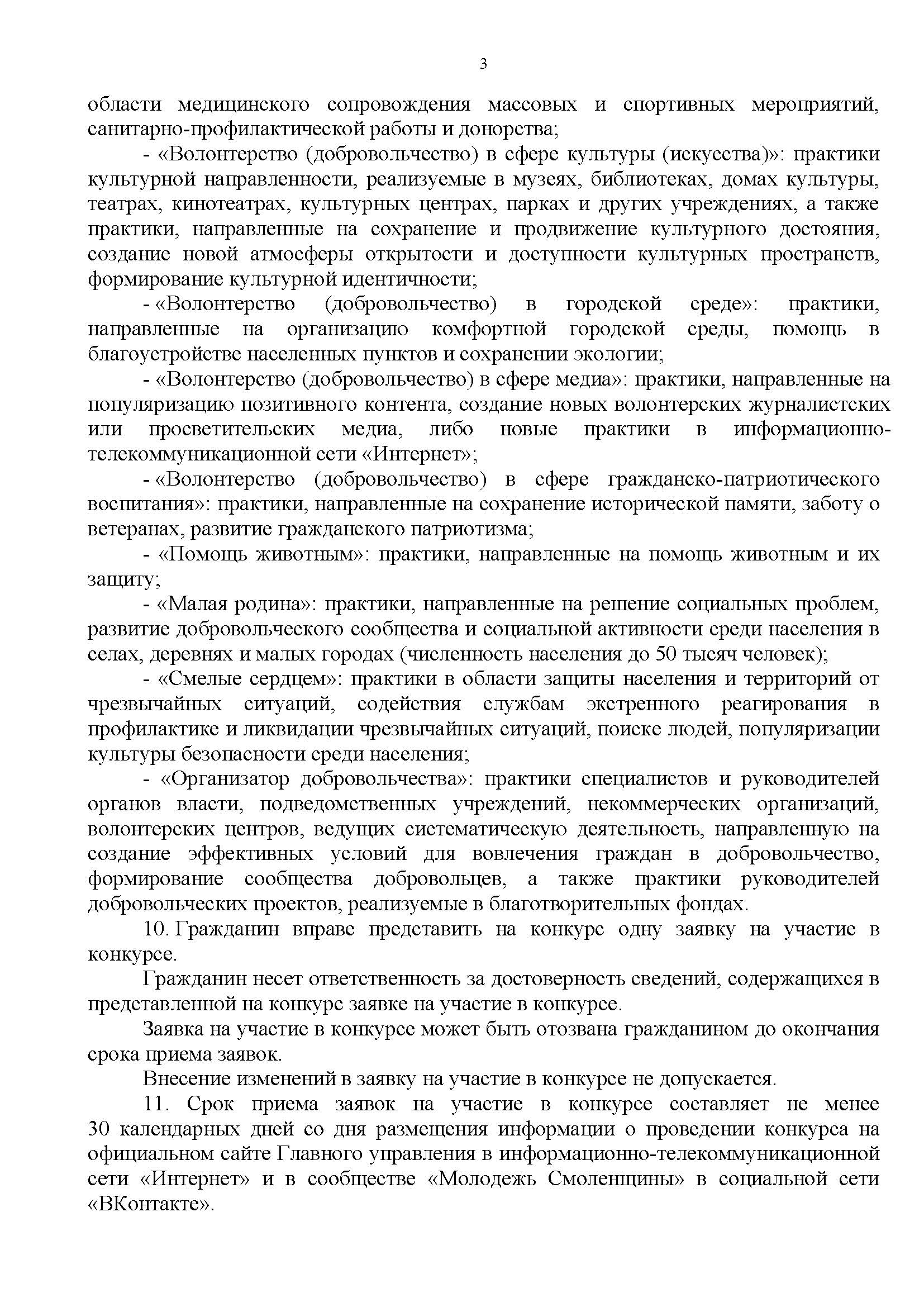 3

области медицинского сопровождения массовых и спортивных мероприятий, санитарно-профилактической работы и донорства;

- «Волонтерство (добровольчество) в сфере культуры (искусства)»: практики культурной направленности, реализуемые в музеях, библиотеках, домах культуры, театрах, кинотеатрах, культурных центрах, парках и других учреждениях, а также практики, направленные на сохранение и продвижение культурного достояния, создание новой атмосферы открытости и доступности культурных пространств, формирование культурной идентичности;

- «Волонтерство (добровольчество) в городской среде»: практики, направленные на организацию комфортной городской среды, помощь в благоустройстве населенных пунктов и сохранении экологии;

- «Волонтерство (добровольчество) в сфере медиа»: практики, направленные на популяризацию позитивного контента, создание новых волонтерских журналистских или просветительских медиа, либо новые практики в информационно-телекоммуникационной сети «Интернет»;

- «Волонтерство (добровольчество) в сфере гражданско-патриотического воспитания»: практики, направленные на сохранение исторической памяти, заботу о ветеранах, развитие гражданского патриотизма;

- «Помощь животным»: практики, направленные на помощь животным и их защиту;

- «Малая родина»: практики, направленные на решение социальных проблем, развитие добровольческого сообщества и социальной активности среди населения в селах, деревнях и малых городах (численность населения до 50 тысяч человек);

- «Смелые сердцем»: практики в области защиты населения и территорий от чрезвычайных ситуаций, содействия службам экстренного реагирования в профилактике и ликвидации чрезвычайных ситуаций, поиске людей, популяризации культуры безопасности среди населения;

- «Организатор добровольчества»: практики специалистов и руководителей органов власти, подведомственных учреждений, некоммерческих организаций, волонтерских центров, ведущих систематическую деятельность, направленную на создание эффективных условий для вовлечения граждан в добровольчество, формирование сообщества добровольцев, а также практики руководителей добровольческих проектов, реализуемые в благотворительных фондах.

10. Гражданин вправе представить на конкурс одну заявку на участие в конкурсе.

Гражданин несет ответственность за достоверность сведений, содержащихся в представленной на конкурс заявке на участие в конкурсе.

Заявка на участие в конкурсе может быть отозвана гражданином до окончания срока приема заявок.

Внесение изменений в заявку на участие в конкурсе не допускается.

11. Срок приема заявок на участие в конкурсе составляет не менее 30 календарных дней со дня размещения информации о проведении конкурса на официальном сайте Главного управления в информационно-телекоммуникационной сети «Интернет» и в сообществе «Молодежь Смоленщины» в социальной сети «ВКонтакте».